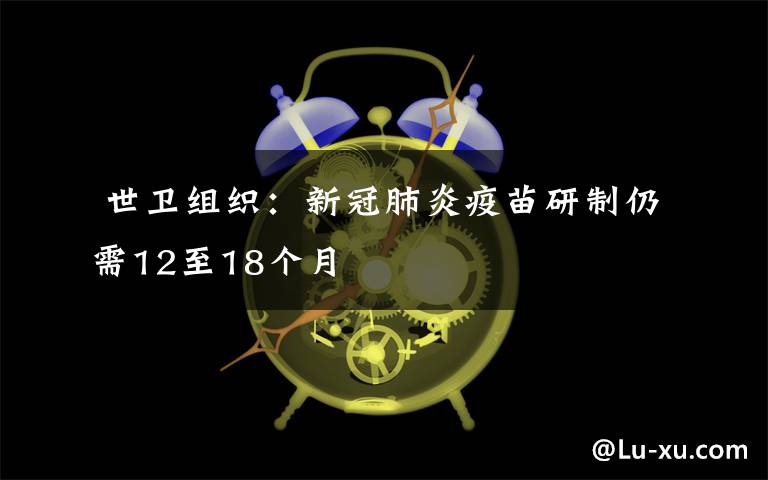 世卫组织：新冠肺炎疫苗研制仍需12至18个月

@Lu-xu.com